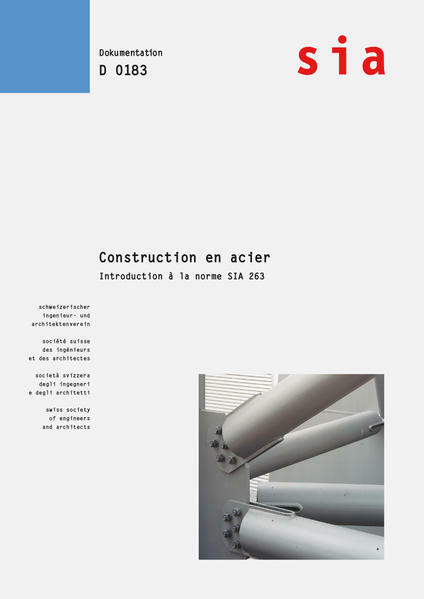 Dokumentation
D 0183

sia

Construction en acier
Introduction à la norme SIA 263

schweizerischer
ingenieur- und
architektenverein

société suisse
des ingénieurs
et des architectes

società svizzera
degli ingegneri
e degli architetti

swiss society
of engineers
and architects